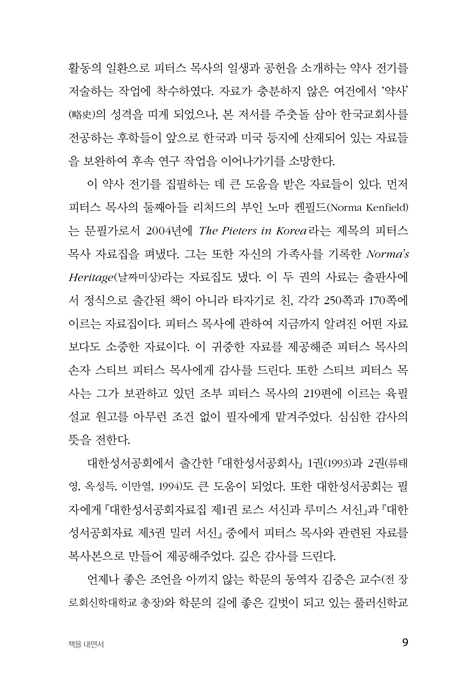 활동의 일환으로 피터스 목사의 일생과 공헌을 소개하는 약사 전기를 저술하는 작업에 착수하였다. 자료가 충분하지 않은 여건에서 '약사'(略史)의 성격을 띠게 되었으나, 본 저서를 주춧돌 삼아 한국교회사를 전공하는 후학들이 앞으로 한국과 미국 등지에 산재되어 있는 자료들을 보완하여 후속 연구 작업을 이어나가기를 소망한다.

이 약사 전기를 집필하는 데 큰 도움을 받은 자료들이 있다. 먼저 피터스 목사의 둘째아들 리처드의 부인 노마 켄필드(Norma Kenfield)는 문필가로서 2004년에 The Pieters in Korea라는 제목의 피터스 목사 자료집을 펴냈다. 그는 또한 자신의 가족사를 기록한 Norma's Heritage(날짜미상)라는 자료집도 냈다. 이 두 권의 사료는 출판사에서 정식으로 출간된 책이 아니라 타자기로 친, 각각 250쪽과 170쪽에 이르는 자료집이다. 피터스 목사에 관하여 지금까지 알려진 어떤 자료보다도 소중한 자료이다. 이 귀중한 자료를 제공해준 피터스 목사의 손자 스티브 피터스 목사에게 감사를 드린다. 또한 스티브 피터스 목사는 그가 보관하고 있던 조부 피터스 목사의 219편에 이르는 육필 설교 원고를 아무런 조건 없이 필자에게 맡겨주었다. 심심한 감사의 뜻을 전한다.

대한성서공회에서 출간한 『대한성서공회사』 1권(1993)과 2권(류대영, 옥성득, 이만열, 1994)도 큰 도움이 되었다. 또한 대한성서공회는 필자에게 『대한성서공회자료집 제1권 로스 서신과 루미스 서신』과 『대한성서공회자료 제3권 밀러 서신』 중에서 피터스 목사와 관련된 자료를 복사본으로 만들어 제공해주었다. 깊은 감사를 드린다.

언제나 좋은 조언을 아끼지 않는 학문의 동역자 김중은 교수(전 장로회신학대학교 총장)와 학문의 길에 좋은 길벗이 되고 있는 풀러신학교

책을 내면서 9